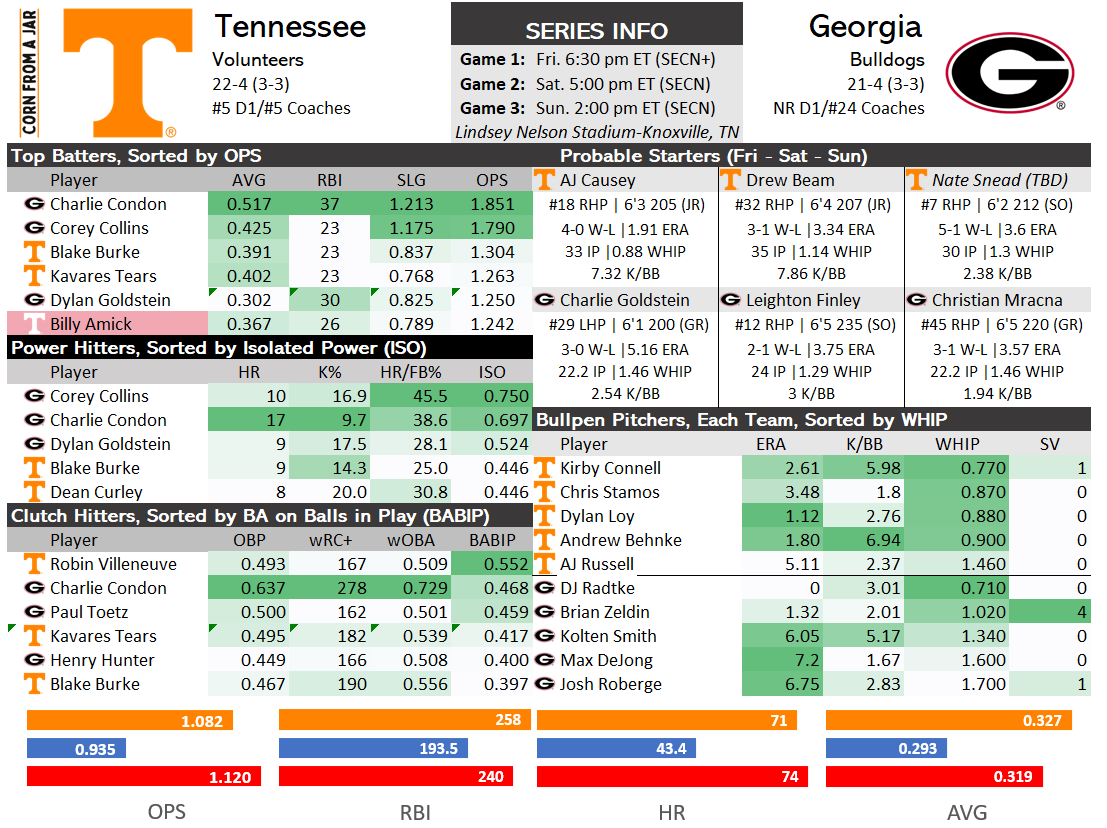 CORN FROM A JAR

Tennessee
Volunteers
22-4 (3-3)
#5 D1/#5 Coaches

SERIES INFO
Game 1: Fri. 6:30 pm ET (SECN+)
Game 2: Sat. 5:00 pm ET (SECN)
Game 3: Sun. 2:00 pm ET (SECN)
Lindsey Nelson Stadium-Knoxville, TN

Georgia
Bulldogs
21-4 (3-3)
NR D1/#24 Coaches

Top Batters, Sorted by OPS

| Player | AVG | RBI | SLG | OPS |
|---|---|---|---|---|
| Charlie Condon | 0.517 | 37 | 1.213 | 1.851 |
| Corey Collins | 0.425 | 23 | 1.175 | 1.790 |
| Blake Burke | 0.391 | 23 | 0.837 | 1.304 |
| Kavares Tears | 0.402 | 23 | 0.768 | 1.263 |
| Dylan Goldstein | 0.302 | 30 | 0.825 | 1.250 |
| Billy Amick | 0.367 | 26 | 0.789 | 1.242 |

Power Hitters, Sorted by Isolated Power (ISO)

| Player | HR | K% | HR/FB% | ISO |
|---|---|---|---|---|
| Corey Collins | 10 | 16.9 | 45.5 | 0.750 |
| Charlie Condon | 17 | 9.7 | 38.6 | 0.697 |
| Dylan Goldstein | 9 | 17.5 | 28.1 | 0.524 |
| Blake Burke | 9 | 14.3 | 25.0 | 0.446 |
| Dean Curley | 8 | 20.0 | 30.8 | 0.446 |

Clutch Hitters, Sorted by BA on Balls in Play (BABIP)

| Player | OBP | wRC+ | wOBA | BABIP |
|---|---|---|---|---|
| Robin Villeneuve | 0.493 | 167 | 0.509 | 0.552 |
| Charlie Condon | 0.637 | 278 | 0.729 | 0.468 |
| Paul Toetz | 0.500 | 162 | 0.501 | 0.459 |
| Kavares Tears | 0.495 | 182 | 0.539 | 0.417 |
| Henry Hunter | 0.449 | 166 | 0.508 | 0.400 |
| Blake Burke | 0.467 | 190 | 0.556 | 0.397 |

Probable Starters (Fri - Sat - Sun)

| AJ Causey | Drew Beam | Nate Snead (TBD) |
|---|---|---|
| #18 RHP \| 6'3 205 (JR) | #32 RHP \| 6'4 207 (JR) | #7 RHP \| 6'2 212 (SO) |
| 4-0 W-L \|1.91 ERA | 3-1 W-L \|3.34 ERA | 5-1 W-L \|3.6 ERA |
| 33 IP \|0.88 WHIP | 35 IP \|1.14 WHIP | 30 IP \|1.3 WHIP |
| 7.32 K/BB | 7.86 K/BB | 2.38 K/BB |
| Charlie Goldstein | Leighton Finley | Christian Mracna |
| #29 LHP \| 6'1 200 (GR) | #12 RHP \| 6'5 235 (SO) | #45 RHP \| 6'5 220 (GR) |
| 3-0 W-L \|5.16 ERA | 2-1 W-L \|3.75 ERA | 3-1 W-L \|3.57 ERA |
| 22.2 IP \|1.46 WHIP | 24 IP \|1.29 WHIP | 22.2 IP \|1.46 WHIP |
| 2.54 K/BB | 3 K/BB | 1.94 K/BB |

Bullpen Pitchers, Each Team, Sorted by WHIP

| Player | ERA | K/BB | WHIP | SV |
|---|---|---|---|---|
| Kirby Connell | 2.61 | 5.98 | 0.770 | 1 |
| Chris Stamos | 3.48 | 1.8 | 0.870 | 0 |
| Dylan Loy | 1.12 | 2.76 | 0.880 | 0 |
| Andrew Behnke | 1.80 | 6.94 | 0.900 | 0 |
| AJ Russell | 5.11 | 2.37 | 1.460 | 0 |
| DJ Radtke | 0 | 3.01 | 0.710 | 0 |
| Brian Zeldin | 1.32 | 2.01 | 1.020 | 4 |
| Kolten Smith | 6.05 | 5.17 | 1.340 | 0 |
| Max DeJong | 7.2 | 1.67 | 1.600 | 0 |
| Josh Roberge | 6.75 | 2.83 | 1.700 | 1 |

1.082
0.935
1.120
OPS

258
193.5
240
RBI

71
43.4
74
HR

0.327
0.293
0.319
AVG